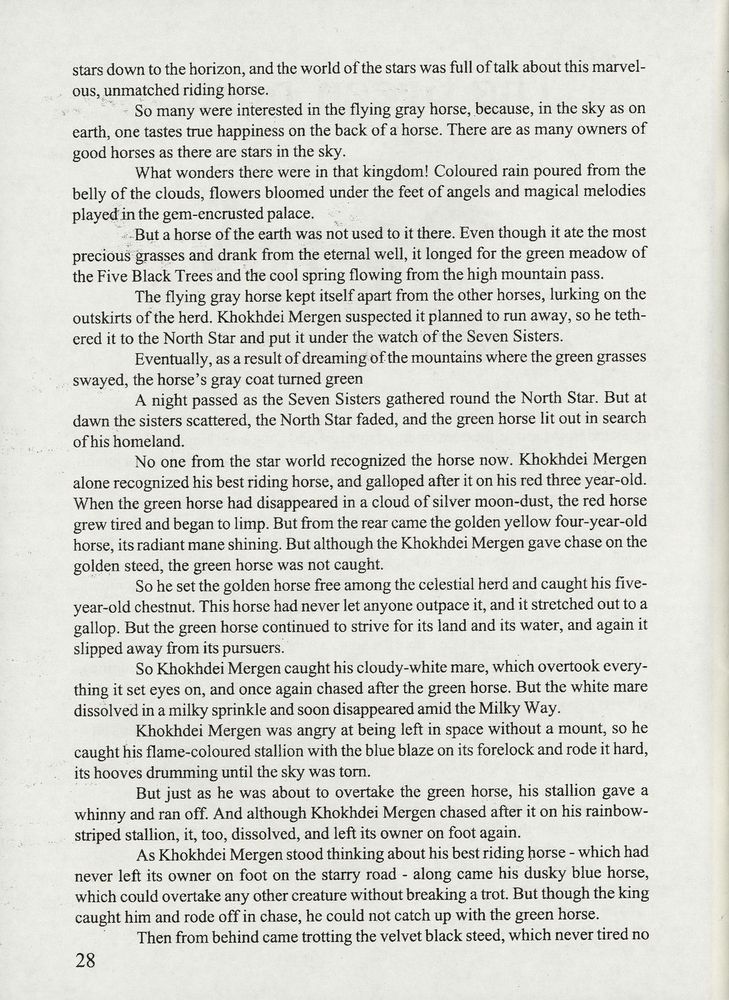 stars down to the horizon, and the world of the stars was full of talk about this marvelous, unmatched riding horse.

So many were interested in the flying gray horse, because, in the sky as on earth, one tastes true happiness on the back of a horse. There are as many owners of good horses as there are stars in the sky.

What wonders there were in that kingdom! Coloured rain poured from the belly of the clouds, flowers bloomed under the feet of angels and magical melodies played in the gem-encrusted palace.

But a horse of the earth was not used to it there. Even though it ate the most precious grasses and drank from the eternal well, it longed for the green meadow of the Five Black Trees and the cool spring flowing from the high mountain pass.

The flying gray horse kept itself apart from the other horses, lurking on the outskirts of the herd. Khokhdei Mergen suspected it planned to run away, so he tethered it to the North Star and put it under the watch of the Seven Sisters.

Eventually, as a result of dreaming of the mountains where the green grasses swayed, the horse's gray coat turned green

A night passed as the Seven Sisters gathered round the North Star. But at dawn the sisters scattered, the North Star faded, and the green horse lit out in search of his homeland.

No one from the star world recognized the horse now. Khokhdei Mergen alone recognized his best riding horse, and galloped after it on his red three year-old. When the green horse had disappeared in a cloud of silver moon-dust, the red horse grew tired and began to limp. But from the rear came the golden yellow four-year-old horse, its radiant mane shining. But although the Khokhdei Mergen gave chase on the golden steed, the green horse was not caught.

So he set the golden horse free among the celestial herd and caught his five-year-old chestnut. This horse had never let anyone outpace it, and it stretched out to a gallop. But the green horse continued to strive for its land and its water, and again it slipped away from its pursuers.

So Khokhdei Mergen caught his cloudy-white mare, which overtook everything it set eyes on, and once again chased after the green horse. But the white mare dissolved in a milky sprinkle and soon disappeared amid the Milky Way.

Khokhdei Mergen was angry at being left in space without a mount, so he caught his flame-coloured stallion with the blue blaze on its forelock and rode it hard, its hooves drumming until the sky was torn.

But just as he was about to overtake the green horse, his stallion gave a whinny and ran off. And although Khokhdei Mergen chased after it on his rainbow-striped stallion, it, too, dissolved, and left its owner on foot again.

As Khokhdei Mergen stood thinking about his best riding horse - which had never left its owner on foot on the starry road - along came his dusky blue horse, which could overtake any other creature without breaking a trot. But though the king caught him and rode off in chase, he could not catch up with the green horse.

Then from behind came trotting the velvet black steed, which never tired no

28